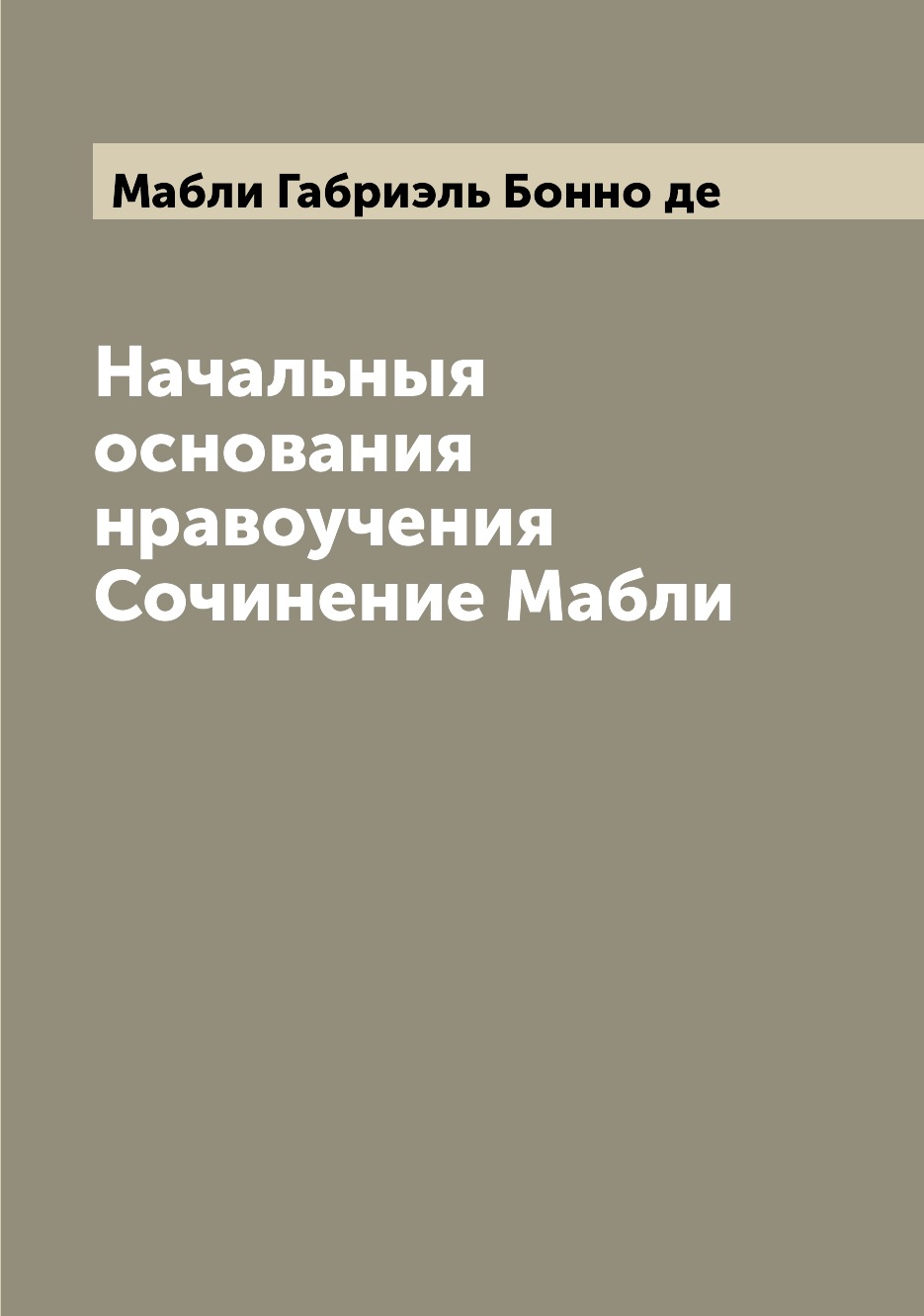 Мабли Габриэль Бонно де

Начальныя основания нравоучения Сочинение Мабли